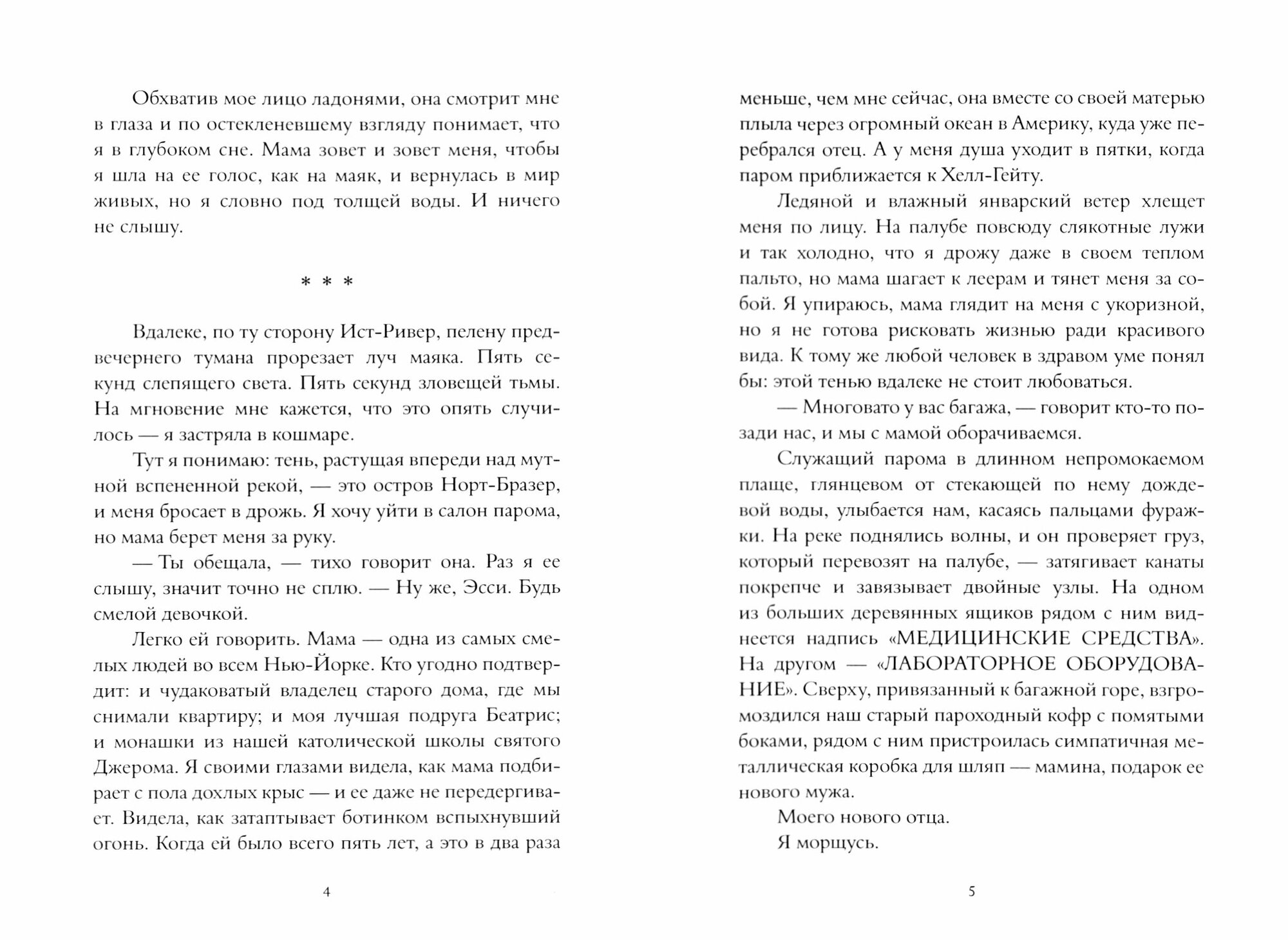 Обхватив мое лицо ладонями, она смотрит мне в глаза и по остекленевшему взгляду понимает, что я в глубоком сне. Мама зовет и зовет меня, чтобы я шла на ее голос, как на маяк, и вернулась в мир живых, но я словно под толщей воды. И ничего не слышу.

* * *

Вдалеке, по ту сторону Ист-Ривер, пелену предвечернего тумана прорезает луч маяка. Пять секунд слепящего света. Пять секунд зловещей тьмы. На мгновение мне кажется, что это опять случилось — я застряла в кошмаре.

Тут я понимаю: тень, растущая впереди над мутной вспененной рекой, — это остров Норт-Бразер, и меня бросает в дрожь. Я хочу уйти в салон парома, но мама берет меня за руку.

— Ты обещала, — тихо говорит она. Раз я ее слышу, значит точно не сплю. — Ну же, Эсси. Будь смелой девочкой.

Легко ей говорить. Мама — одна из самых смелых людей во всем Нью-Йорке. Кто угодно подтвердит: и чудаковатый владелец старого дома, где мы снимали квартиру; и моя лучшая подруга Беатрис; и монашки из нашей католической школы святого Джерома. Я своими глазами видела, как мама подбирает с пола дохлых крыс — и ее даже не передергивает. Видела, как затаптывает ботинком вспыхнувший огонь. Когда ей было всего пять лет, а это в два раза

4

меньше, чем мне сейчас, она вместе со своей матерью плыла через огромный океан в Америку, куда уже перебрался отец. А у меня душа уходит в пятки, когда паром приближается к Хелл-Гейту.

Ледяной и влажный январский ветер хлещет меня по лицу. На палубе повсюду слякотные лужи и так холодно, что я дрожу даже в своем теплом пальто, но мама шагает к леерам и тянет меня за собой. Я упираюсь, мама глядит на меня с укоризной, но я не готова рисковать жизнью ради красивого вида. К тому же любой человек в здравом уме понял бы: этой тенью вдалеке не стоит любоваться.

— Многовато у вас багажа, — говорит кто-то позади нас, и мы с мамой оборачиваемся.

Служащий парома в длинном непромокаемом плаще, глянцевом от стекающей по нему дождевой воды, улыбается нам, касаясь пальцами фуражки. На реке поднялись волны, и он проверяет груз, который перевозят на палубе, — затягивает канаты покрепче и завязывает двойные узлы. На одном из больших деревянных ящиков рядом с ним виднеется надпись «МЕДИЦИНСКИЕ СРЕДСТВА». На другом — «ЛАБОРАТОРНОЕ ОБОРУДОВАНИЕ». Сверху, привязанный к багажной горе, взгромоздился наш старый пароходный кофр с помятыми боками, рядом с ним пристроилась симпатичная металлическая коробка для шляп — мамина, подарок ее нового мужа.

Моего нового отца.

Я морщусь.

5